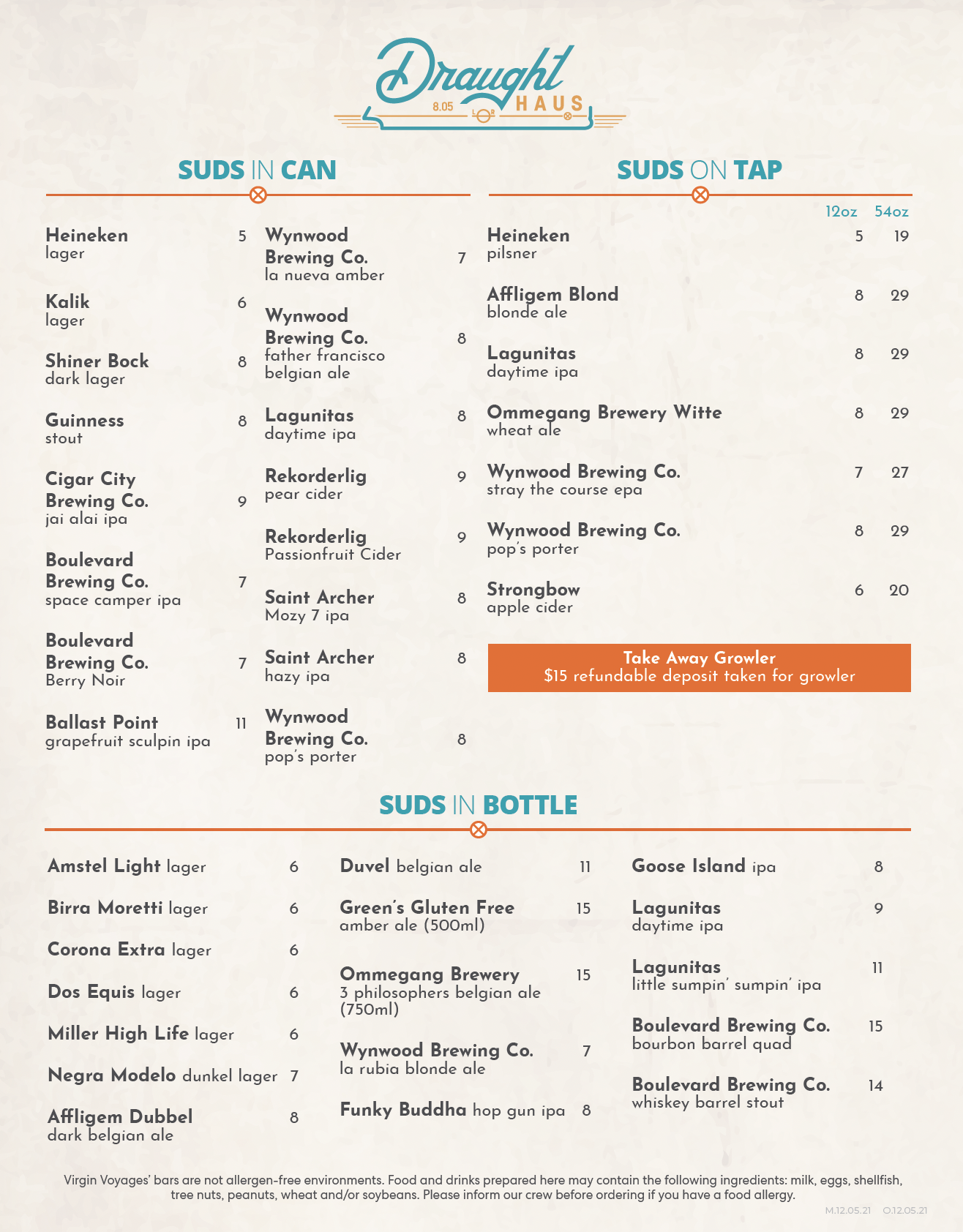 Draught 8.05 HAUS

SUDS IN CAN

Heineken 5
lager

Kalik 6
lager

Shiner Bock 8
dark lager

Guinness 8
stout

Cigar City Brewing Co. 9
jai alai ipa

Boulevard Brewing Co. 7
space camper ipa

Boulevard Brewing Co. 7
Berry Noir

Ballast Point 11
grapefruit sculpin ipa

Wynwood Brewing Co. 7
la nueva amber

Wynwood Brewing Co. 8
father francisco belgian ale

Lagunitas 8
daytime ipa

Rekorderlig 9
pear cider

Rekorderlig 9
Passionfruit Cider

Saint Archer 8
Mozy 7 ipa

Saint Archer 8
hazy ipa

Wynwood Brewing Co. 8
pop's porter

SUDS ON TAP

| | 12oz | 54oz |
|---|---|---|
| Heineken pilsner | 5 | 19 |
| Affligem Blond blonde ale | 8 | 29 |
| Lagunitas daytime ipa | 8 | 29 |
| Ommegang Brewery Witte wheat ale | 8 | 29 |
| Wynwood Brewing Co. stray the course epa | 7 | 27 |
| Wynwood Brewing Co. pop's porter | 8 | 29 |
| Strongbow apple cider | 6 | 20 |

Take Away Growler
$15 refundable deposit taken for growler

SUDS IN BOTTLE

Amstel Light lager 6
Birra Moretti lager 6
Corona Extra lager 6
Dos Equis lager 6
Miller High Life lager 6
Negra Modelo dunkel lager 7
Affligem Dubbel 8
dark belgian ale

Duvel belgian ale 11
Green's Gluten Free 15
amber ale (500ml)
Ommegang Brewery 15
3 philosophers belgian ale (750ml)
Wynwood Brewing Co. 7
la rubia blonde ale
Funky Buddha hop gun ipa 8

Goose Island ipa 8
Lagunitas 9
daytime ipa
Lagunitas 11
little sumpin' sumpin' ipa
Boulevard Brewing Co. 15
bourbon barrel quad
Boulevard Brewing Co. 14
whiskey barrel stout

Virgin Voyages' bars are not allergen-free environments. Food and drinks prepared here may contain the following ingredients: milk, eggs, shellfish, tree nuts, peanuts, wheat and/or soybeans. Please inform our crew before ordering if you have a food allergy.

M.12.05.21 O.12.05.21